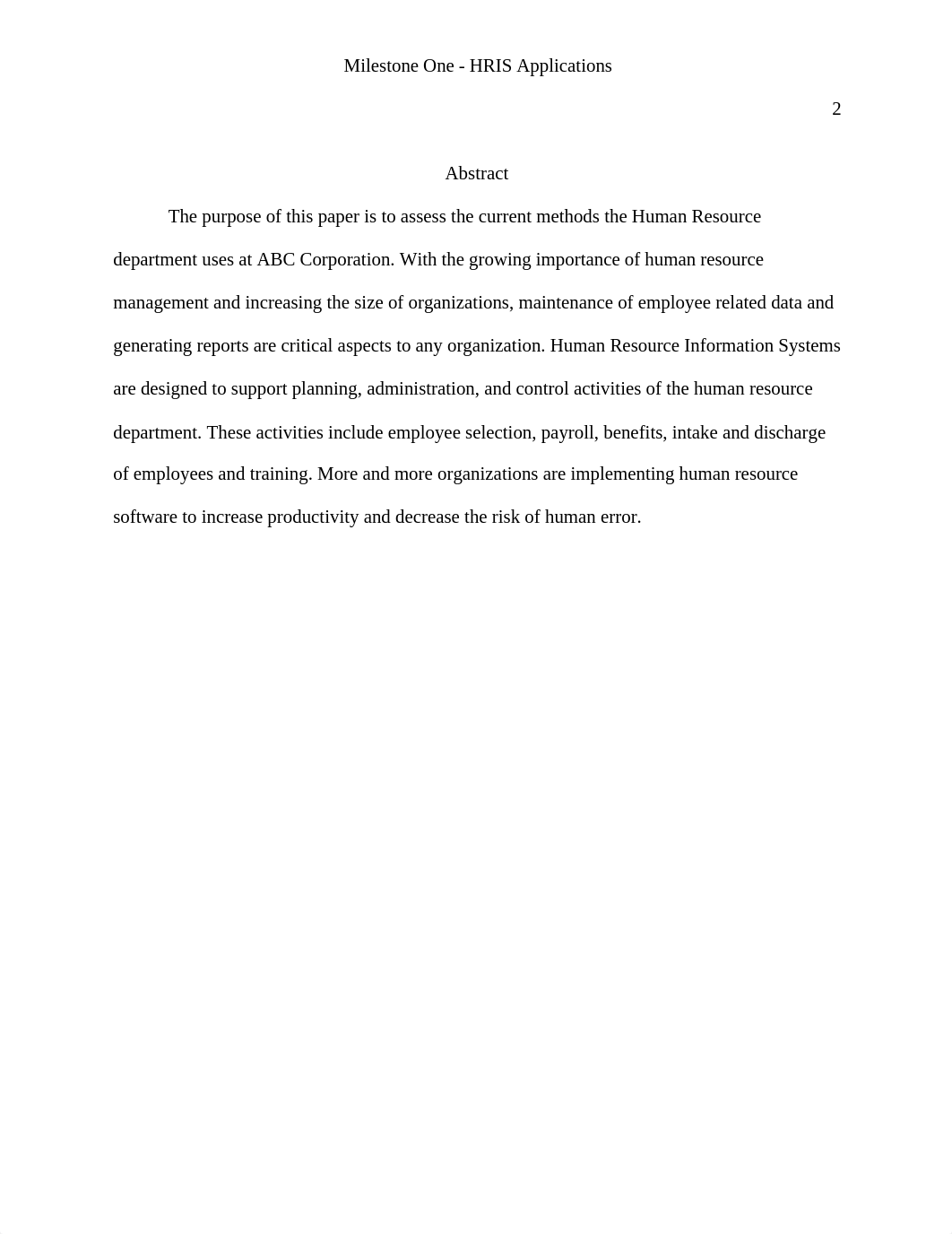 Milestone One - HRIS Applications

2

Abstract

The purpose of this paper is to assess the current methods the Human Resource department uses at ABC Corporation. With the growing importance of human resource management and increasing the size of organizations, maintenance of employee related data and generating reports are critical aspects to any organization. Human Resource Information Systems are designed to support planning, administration, and control activities of the human resource department. These activities include employee selection, payroll, benefits, intake and discharge of employees and training. More and more organizations are implementing human resource software to increase productivity and decrease the risk of human error.